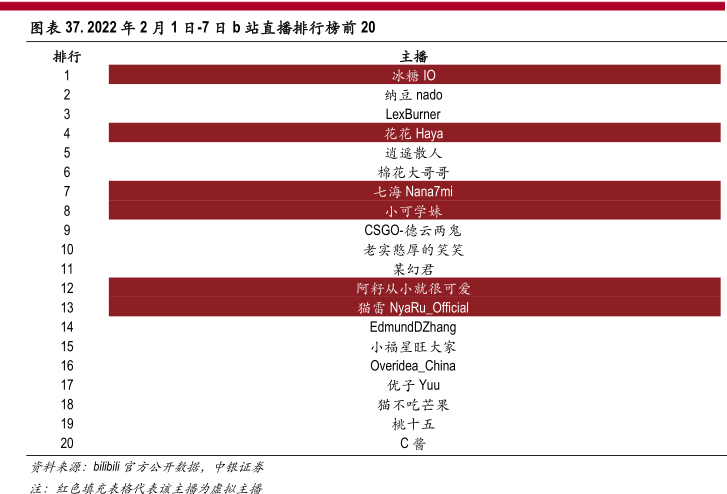 图表 37. 2022 年 2 月 1 日-7 日 b 站直播排行榜前 20

| 排行 | 主播 |
|---|---|
| 1 | 冰糖 IO |
| 2 | 纳豆 nado |
| 3 | LexBurner |
| 4 | 花花 Haya |
| 5 | 逍遥散人 |
| 6 | 棉花大哥哥 |
| 7 | 七海 Nana7mi |
| 8 | 小可学妹 |
| 9 | CSGO-德云两鬼 |
| 10 | 老实憨厚的笑笑 |
| 11 | 某幻君 |
| 12 | 阿籽从小就很可爱 |
| 13 | 猫雷 NyaRu_Official |
| 14 | EdmundDZhang |
| 15 | 小福星旺大家 |
| 16 | Overidea_China |
| 17 | 优子 Yuu |
| 18 | 猫不吃芒果 |
| 19 | 桃十五 |
| 20 | C 酱 |

资料来源：bilibili 官方公开数据，中银证券

注：红色填充表格代表该主播为虚拟主播